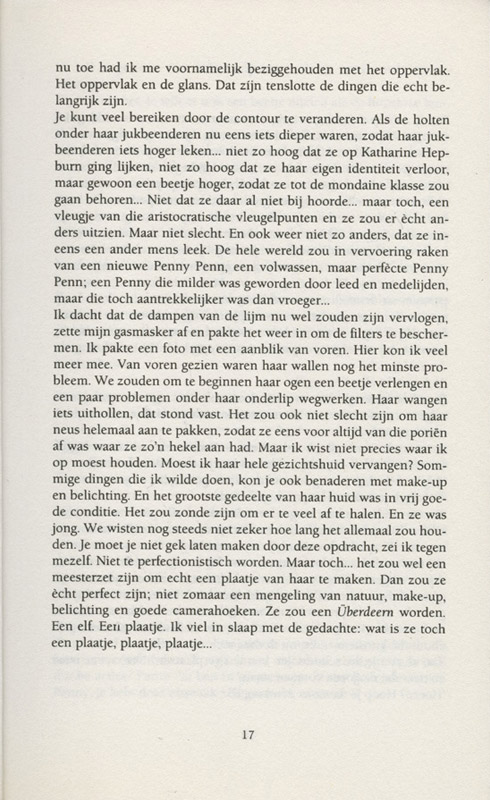 nu toe had ik me voornamelijk beziggehouden met het oppervlak. Het oppervlak en de glans. Dat zijn tenslotte de dingen die echt belangrijk zijn.
Je kunt veel bereiken door de contour te veranderen. Als de holten onder haar jukbeenderen nu eens iets dieper waren, zodat haar jukbeenderen iets hoger leken... niet zo hoog dat ze op Katharine Hepburn ging lijken, niet zo hoog dat ze haar eigen identiteit verloor, maar gewoon een beetje hoger, zodat ze tot de mondaine klasse zou gaan behoren... Niet dat ze daar al niet bij hoorde... maar toch, een vleugje van die aristocratische vleugelpunten en ze zou er ècht anders uitzien. Maar niet slecht. En ook weer niet zo anders, dat ze ineens een ander mens leek. De hele wereld zou in vervoering raken van een nieuwe Penny Penn, een volwassen, maar perfècte Penny Penn; een Penny die milder was geworden door leed en medelijden, maar die toch aantrekkelijker was dan vroeger...
Ik dacht dat de dampen van de lijm nu wel zouden zijn vervlogen, zette mijn gasmasker af en pakte het weer in om de filters te beschermen. Ik pakte een foto met een aanblik van voren. Hier kon ik veel meer mee. Van voren gezien waren haar wallen nog het minste probleem. We zouden om te beginnen haar ogen een beetje verlengen en een paar problemen onder haar onderlip wegwerken. Haar wangen iets uithollen, dat stond vast. Het zou ook niet slecht zijn om haar neus helemaal aan te pakken, zodat ze eens voor altijd van die poriën af was waar ze zo'n hekel aan had. Maar ik wist niet precies waar ik op moest houden. Moest ik haar hele gezichtshuid vervangen? Sommige dingen die ik wilde doen, kon je ook benaderen met make-up en belichting. En het grootste gedeelte van haar huid was in vrij goede conditie. Het zou zonde zijn om er te veel af te halen. En ze was jong. We wisten nog steeds niet zeker hoe lang het allemaal zou houden. Je moet je niet gek laten maken door deze opdracht, zei ik tegen mezelf. Niet te perfectionistisch worden. Maar toch... het zou wel een meesterzet zijn om echt een plaatje van haar te maken. Dan zou ze ècht perfect zijn; niet zomaar een mengeling van natuur, make-up, belichting en goede camerahoeken. Ze zou een Überdeern worden. Een elf. Een plaatje. Ik viel in slaap met de gedachte: wat is ze toch een plaatje, plaatje, plaatje...

17